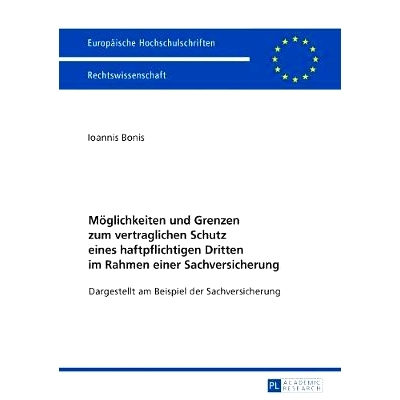 Europäische Hochschulschriften

Rechtswissenschaft

Ioannis Bonis

Möglichkeiten und Grenzen zum vertraglichen Schutz eines haftpflichtigen Dritten im Rahmen einer Sachversicherung

Dargestellt am Beispiel der Sachversicherung

PL ACADEMIC RESEARCH